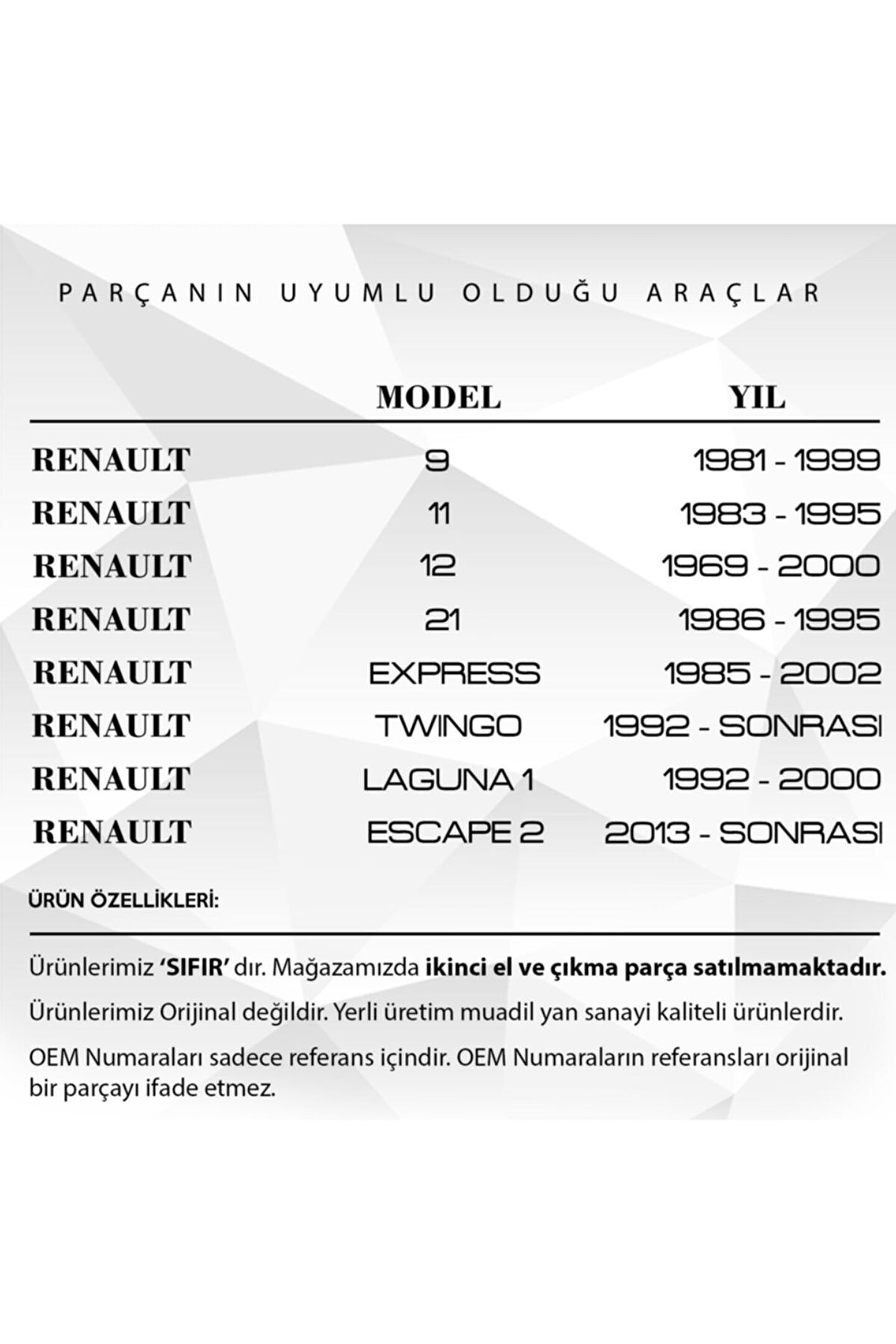 PARÇANIN UYUMLU OLDUĞU ARAÇLAR

| | MODEL | YIL |
|---|---|---|
| RENAULT | 9 | 1981 - 1999 |
| RENAULT | 11 | 1983 - 1995 |
| RENAULT | 12 | 1969 - 2000 |
| RENAULT | 21 | 1986 - 1995 |
| RENAULT | EXPRESS | 1985 - 2002 |
| RENAULT | TWINGO | 1992 - SONRASI |
| RENAULT | LAGUNA 1 | 1992 - 2000 |
| RENAULT | ESCAPE 2 | 2013 - SONRASI |

ÜRÜN ÖZELLİKLERİ:

Ürünlerimiz 'SIFIR' dır. Mağazamızda ikinci el ve çıkma parça satılmamaktadır.

Ürünlerimiz Orijinal değildir. Yerli üretim muadil yan sanayi kaliteli ürünlerdir.

OEM Numaraları sadece referans içindir. OEM Numaraların referansları orijinal bir parçayı ifade etmez.